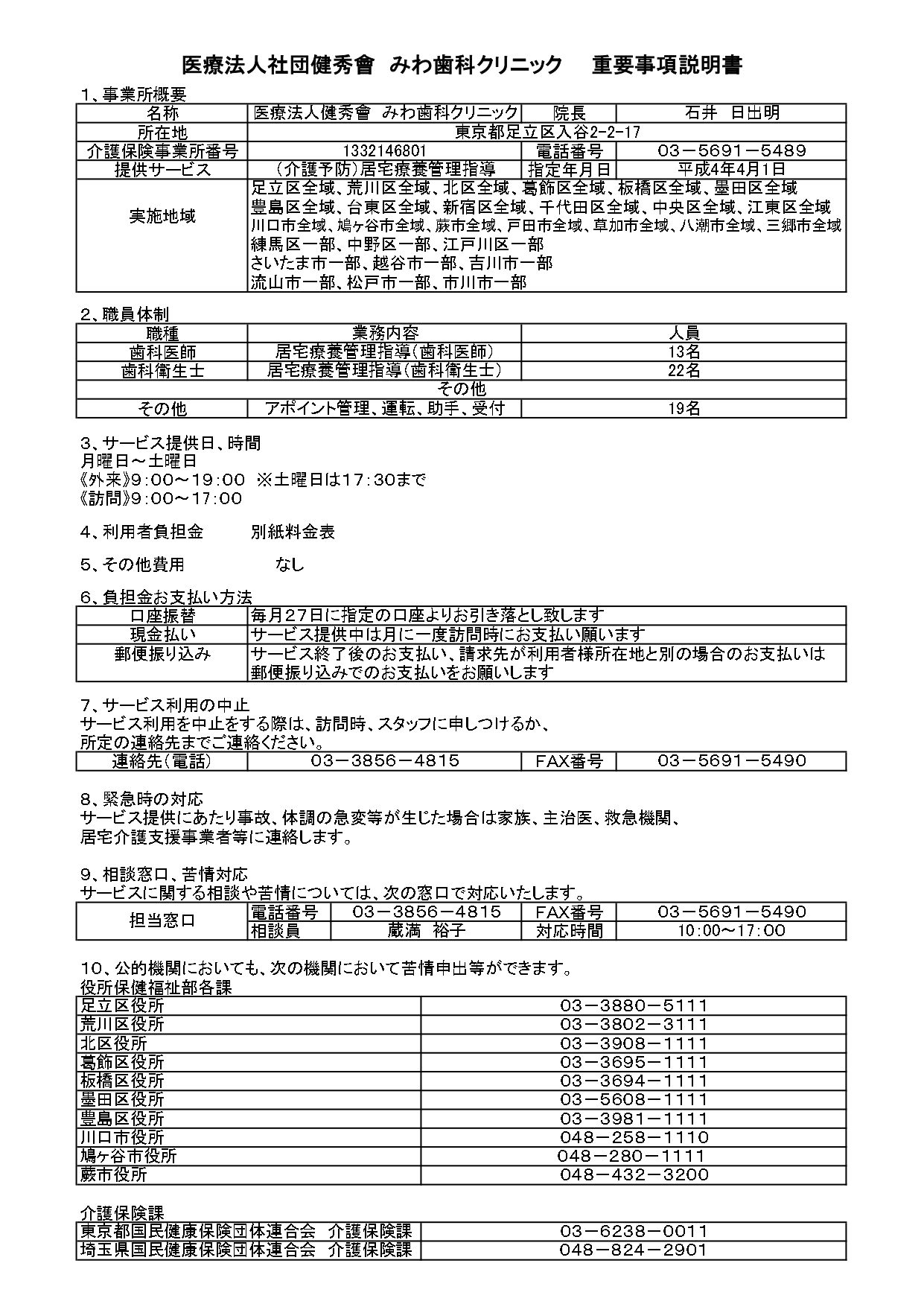 医療法人社団健秀會 みわ歯科クリニック　重要事項説明書

1、事業所概要

| 名称 | 医療法人健秀會 みわ歯科クリニック | 院長 | 石井　日出明 |
|---|---|---|---|
| 所在地 | 東京都足立区入谷2-2-17 | | |
| 介護保険事業所番号 | 1332146801 | 電話番号 | 03－5691－5489 |
| 提供サービス | （介護予防）居宅療養管理指導 | 指定年月日 | 平成4年4月1日 |
| 実施地域 | 足立区全域、荒川区全域、北区全域、葛飾区全域、板橋区全域、墨田区全域 豊島区全域、台東区全域、新宿区全域、千代田区全域、中央区全域、江東区全域 川口市全域、鳩ヶ谷市全域、蕨市全域、戸田市全域、草加市全域、八潮市全域、三郷市全域 練馬区一部、中野区一部、江戸川区一部 さいたま市一部、越谷市一部、吉川市一部 流山市一部、松戸市一部、市川市一部 | | |

2、職員体制

| 職種 | 業務内容 | 人員 |
|---|---|---|
| 歯科医師 | 居宅療養管理指導（歯科医師） | 13名 |
| 歯科衛生士 | 居宅療養管理指導（歯科衛生士） | 22名 |
| その他 | | |
| その他 | アポイント管理、運転、助手、受付 | 19名 |

3、サービス提供日、時間
月曜日～土曜日
《外来》9:00～19:00 ※土曜日は17:30まで
《訪問》9:00～17:00

4、利用者負担金　別紙料金表

5、その他費用　なし

6、負担金お支払い方法

| 口座振替 | 毎月27日に指定の口座よりお引き落とし致します |
|---|---|
| 現金払い | サービス提供中は月に一度訪問時にお支払い願います |
| 郵便振り込み | サービス終了後のお支払い、請求先が利用者様所在地と別の場合のお支払いは郵便振り込みでのお支払いをお願いします |

7、サービス利用の中止
サービス利用を中止をする際は、訪問時、スタッフに申しつけるか、
所定の連絡先までご連絡ください。

| 連絡先（電話） | 03－3856－4815 | FAX番号 | 03－5691－5490 |
|---|---|---|---|

8、緊急時の対応
サービス提供にあたり事故、体調の急変等が生じた場合は家族、主治医、救急機関、
居宅介護支援事業者等に連絡します。

9、相談窓口、苦情対応
サービスに関する相談や苦情については、次の窓口で対応いたします。

| 担当窓口 | 電話番号 | 03－3856－4815 | FAX番号 | 03－5691－5490 |
|---|---|---|---|---|
| | 相談員 | 蔵満　裕子 | 対応時間 | 10:00～17:00 |

10、公的機関においても、次の機関において苦情申出等ができます。
役所保健福祉部各課

| 足立区役所 | 03－3880－5111 |
|---|---|
| 荒川区役所 | 03－3802－3111 |
| 北区役所 | 03－3908－1111 |
| 葛飾区役所 | 03－3695－1111 |
| 板橋区役所 | 03－3694－1111 |
| 墨田区役所 | 03－5608－1111 |
| 豊島区役所 | 03－3981－1111 |
| 川口市役所 | 048－258－1110 |
| 鳩ヶ谷市役所 | 048－280－1111 |
| 蕨市役所 | 048－432－3200 |

介護保険課

| 東京都国民健康保険団体連合会　介護保険課 | 03－6238－0011 |
|---|---|
| 埼玉県国民健康保険団体連合会　介護保険課 | 048－824－2901 |